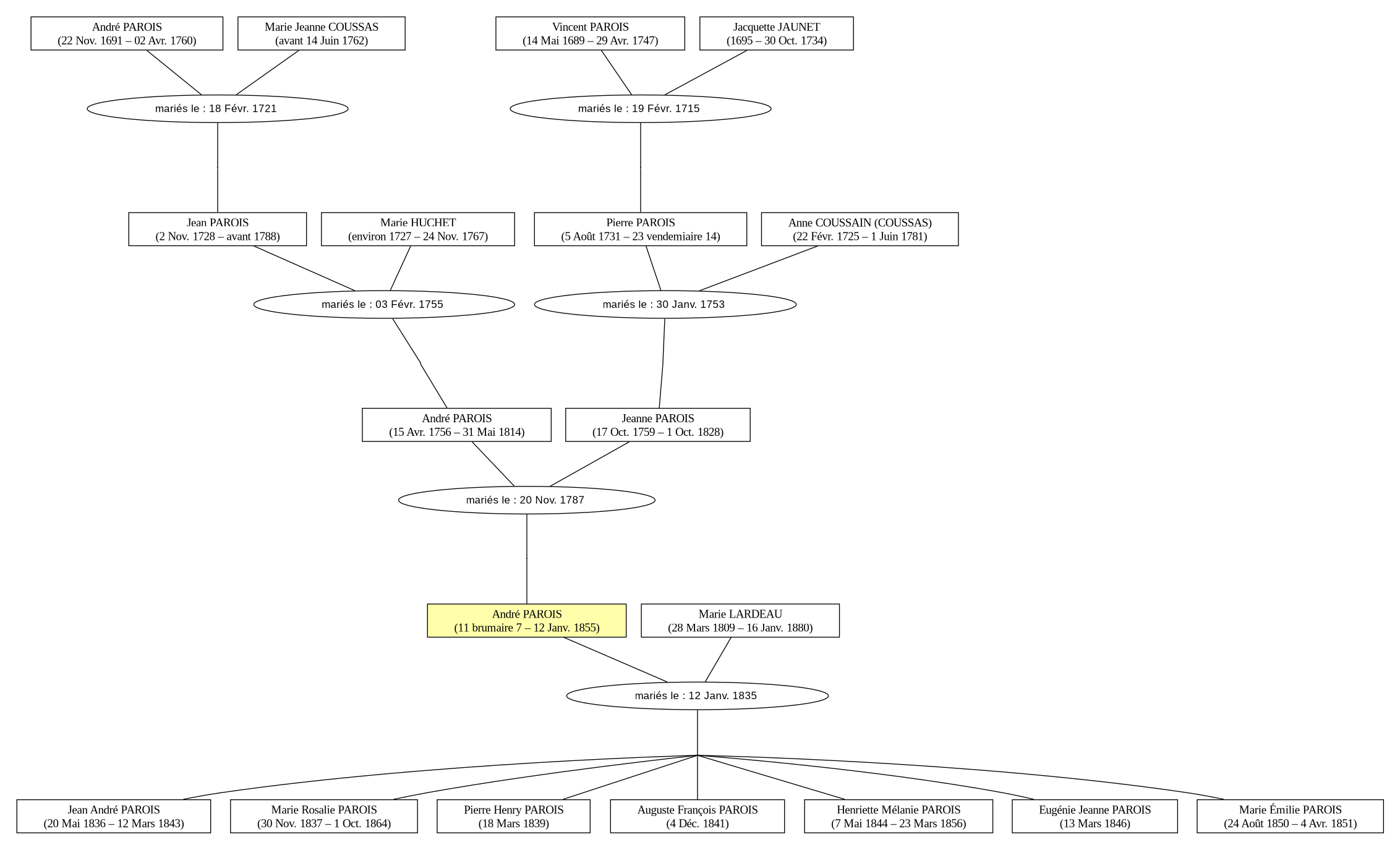 André PAROIS
(22 Nov. 1691 – 02 Avr. 1760)

Marie Jeanne COUSSAS
(avant 14 Juin 1762)

Vincent PAROIS
(14 Mai 1689 – 29 Avr. 1747)

Jacquette JAUNET
(1695 – 30 Oct. 1734)

mariés le : 18 Févr. 1721

mariés le : 19 Févr. 1715

Jean PAROIS
(2 Nov. 1728 – avant 1788)

Marie HUCHET
(environ 1727 – 24 Nov. 1767)

Pierre PAROIS
(5 Août 1731 – 23 vendemiaire 14)

Anne COUSSAIN (COUSSAS)
(22 Févr. 1725 – 1 Juin 1781)

mariés le : 03 Févr. 1755

mariés le : 30 Janv. 1753

André PAROIS
(15 Avr. 1756 – 31 Mai 1814)

Jeanne PAROIS
(17 Oct. 1759 – 1 Oct. 1828)

mariés le : 20 Nov. 1787

André PAROIS
(11 brumaire 7 – 12 Janv. 1855)

Marie LARDEAU
(28 Mars 1809 – 16 Janv. 1880)

mariés le : 12 Janv. 1835

Jean André PAROIS
(20 Mai 1836 – 12 Mars 1843)

Marie Rosalie PAROIS
(30 Nov. 1837 – 1 Oct. 1864)

Pierre Henry PAROIS
(18 Mars 1839)

Auguste François PAROIS
(4 Déc. 1841)

Henriette Mélanie PAROIS
(7 Mai 1844 – 23 Mars 1856)

Eugénie Jeanne PAROIS
(13 Mars 1846)

Marie Émilie PAROIS
(24 Août 1850 – 4 Avr. 1851)